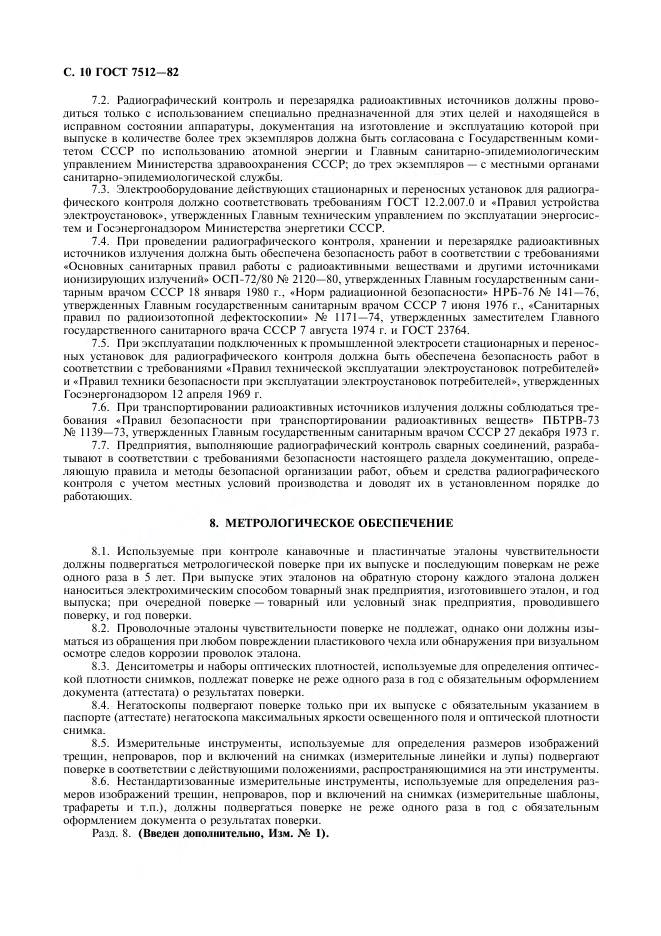 С. 10 ГОСТ 7512—82

7.2. Радиографический контроль и перезарядка радиоактивных источников должны проводиться только с использованием специально предназначенной для этих целей и находящейся в исправном состоянии аппаратуры, документация на изготовление и эксплуатацию которой при выпуске в количестве более трех экземпляров должна быть согласована с Государственным комитетом СССР по использованию атомной энергии и Главным санитарно-эпидемиологическим управлением Министерства здравоохранения СССР; до трех экземпляров — с местными органами санитарно-эпидемиологической службы.

7.3. Электрооборудование действующих стационарных и переносных установок для радиографического контроля должно соответствовать требованиям ГОСТ 12.2.007.0 и «Правил устройства электроустановок», утвержденных Главным техническим управлением по эксплуатации энергосистем и Госэнергонадзором Министерства энергетики СССР.

7.4. При проведении радиографического контроля, хранении и перезарядке радиоактивных источников излучения должна быть обеспечена безопасность работ в соответствии с требованиями «Основных санитарных правил работы с радиоактивными веществами и другими источниками ионизирующих излучений» ОСП-72/80 № 2120—80, утвержденных Главным государственным санитарным врачом СССР 18 января 1980 г., «Норм радиационной безопасности» НРБ-76 № 141—76, утвержденных Главным государственным санитарным врачом СССР 7 июня 1976 г., «Санитарных правил по радиоизотопной дефектоскопии» № 1171—74, утвержденных заместителем Главного государственного санитарного врача СССР 7 августа 1974 г. и ГОСТ 23764.

7.5. При эксплуатации подключенных к промышленной электросети стационарных и переносных установок для радиографического контроля должна быть обеспечена безопасность работ в соответствии с требованиями «Правил технической эксплуатации электроустановок потребителей» и «Правил техники безопасности при эксплуатации электроустановок потребителей», утвержденных Госэнергонадзором 12 апреля 1969 г.

7.6. При транспортировании радиоактивных источников излучения должны соблюдаться требования «Правил безопасности при транспортировании радиоактивных веществ» ПБТРВ-73 № 1139—73, утвержденных Главным государственным санитарным врачом СССР 27 декабря 1973 г.

7.7. Предприятия, выполняющие радиографический контроль сварных соединений, разрабатывают в соответствии с требованиями безопасности настоящего раздела документацию, определяющую правила и методы безопасной организации работ, объем и средства радиографического контроля с учетом местных условий производства и доводят их в установленном порядке до работающих.

8. МЕТРОЛОГИЧЕСКОЕ ОБЕСПЕЧЕНИЕ

8.1. Используемые при контроле канавочные и пластинчатые эталоны чувствительности должны подвергаться метрологической поверке при их выпуске и последующим поверкам не реже одного раза в 5 лет. При выпуске этих эталонов на обратную сторону каждого эталона должен наноситься электрохимическим способом товарный знак предприятия, изготовившего эталон, и год выпуска; при очередной поверке — товарный или условный знак предприятия, проводившего поверку, и год поверки.

8.2. Проволочные эталоны чувствительности поверке не подлежат, однако они должны изыматься из обращения при любом повреждении пластикового чехла или обнаружения при визуальном осмотре следов коррозии проволок эталона.

8.3. Денситометры и наборы оптических плотностей, используемые для определения оптической плотности снимков, подлежат поверке не реже одного раза в год с обязательным оформлением документа (аттестата) о результатах поверки.

8.4. Негатоскопы подвергают поверке только при их выпуске с обязательным указанием в паспорте (аттестате) негатоскопа максимальных яркости освещенного поля и оптической плотности снимка.

8.5. Измерительные инструменты, используемые для определения размеров изображений трещин, непроваров, пор и включений на снимках (измерительные линейки и лупы) подвергают поверке в соответствии с действующими положениями, распространяющимися на эти инструменты.

8.6. Нестандартизованные измерительные инструменты, используемые для определения размеров изображений трещин, непроваров, пор и включений на снимках (измерительные шаблоны, трафареты и т.п.), должны подвергаться поверке не реже одного раза в год с обязательным оформлением документа о результатах поверки.

Разд. 8. (Введен дополнительно, Изм. № 1).